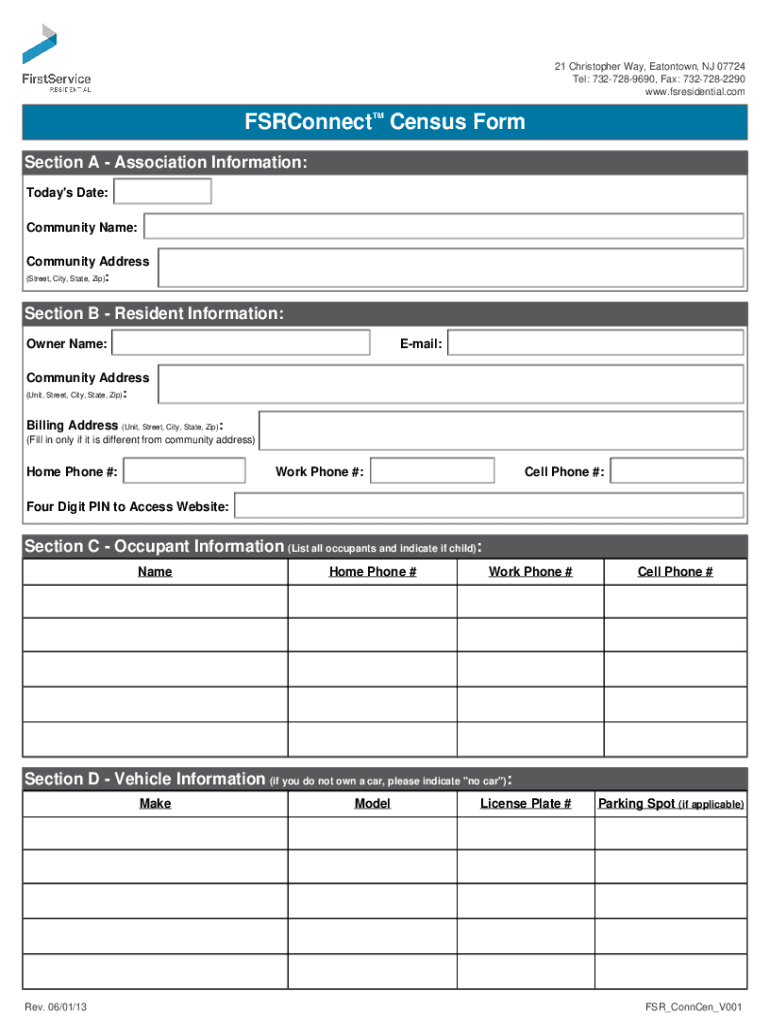 FirstService
RESIDENTIAL

21 Christopher Way, Eatontown, NJ 07724
Tel: 732-728-9690, Fax: 732-728-2290
www.fsresidential.com

FSRConnect™ Census Form

Section A - Association Information:

Today's Date:

Community Name:

Community Address (Street, City, State, Zip):

Section B - Resident Information:

Owner Name:

E-mail:

Community Address (Unit, Street, City, State, Zip):

Billing Address (Unit, Street, City, State, Zip):
(Fill in only if it is different from community address)

Home Phone #:

Work Phone #:

Cell Phone #:

Four Digit PIN to Access Website:

Section C - Occupant Information (List all occupants and indicate if child):

| Name | Home Phone # | Work Phone # | Cell Phone # |
|---|---|---|---|
| | | | |
| | | | |
| | | | |
| | | | |
| | | | |

Section D - Vehicle Information (if you do not own a car, please indicate "no car"):

| Make | Model | License Plate # | Parking Spot (if applicable) |
|---|---|---|---|
| | | | |
| | | | |
| | | | |
| | | | |
| | | | |

Rev. 06/01/13

FSR_ConnCen_V001